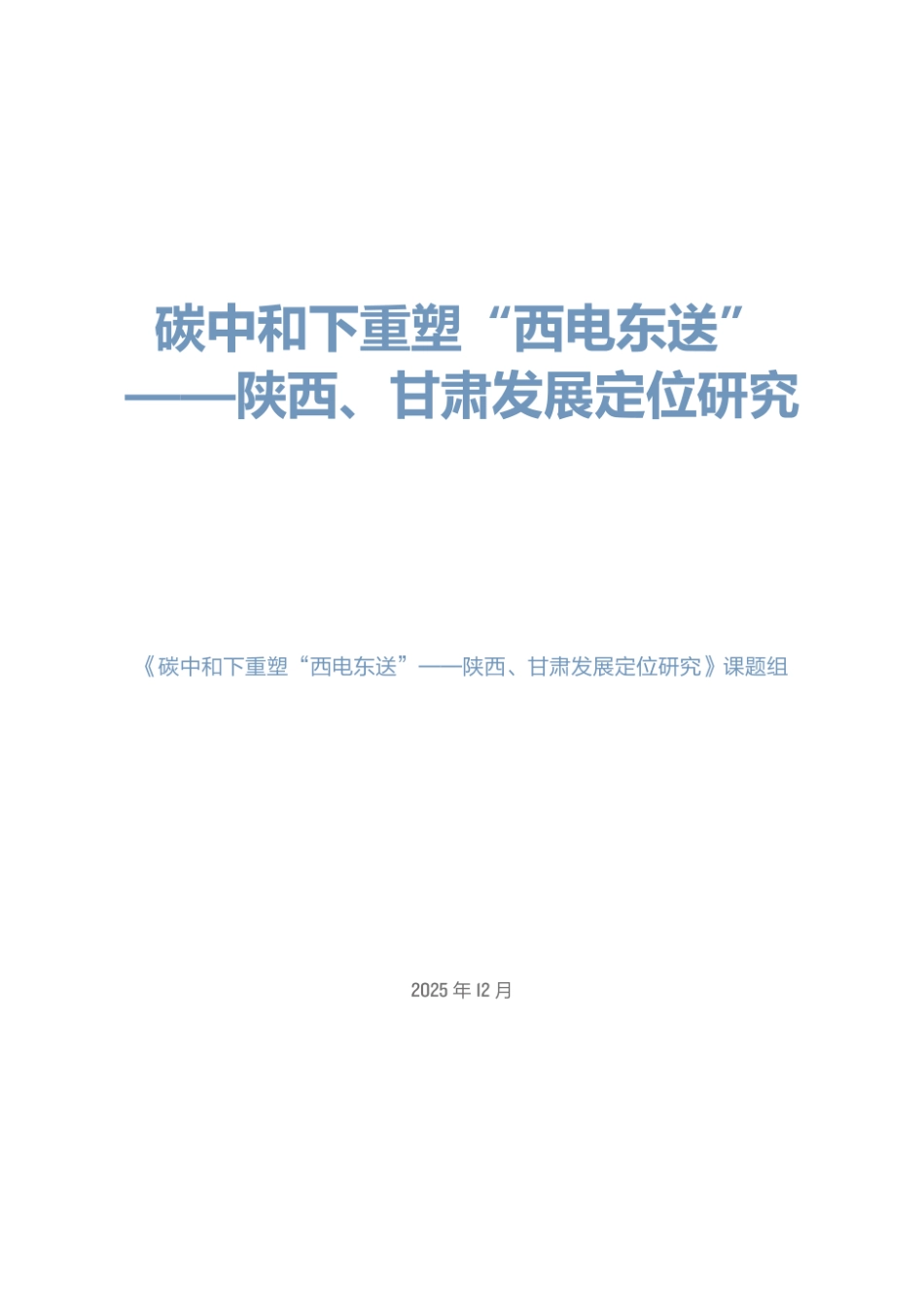 碳中和下重塑“西电东送”
——陕西、甘肃发展定位研究

《碳中和下重塑“西电东送”——陕西、甘肃发展定位研究》课题组

2025 年 12 月